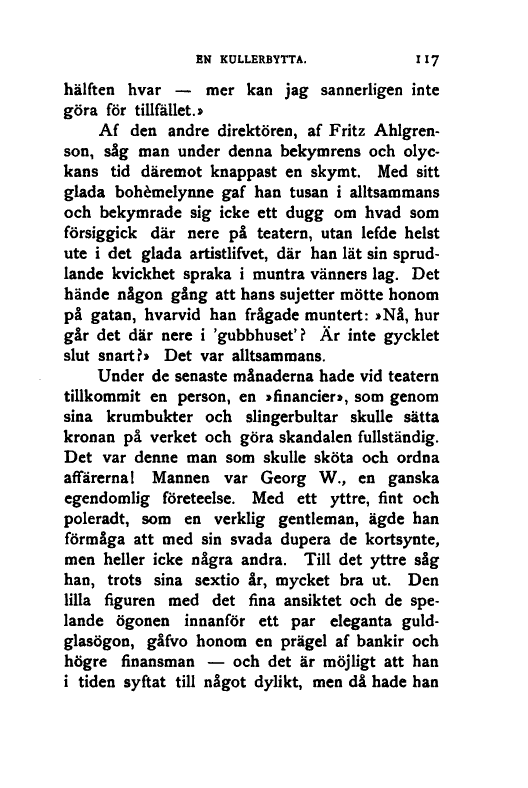 EN KULLERBYTTA. 117

hälften hvar — mer kan jag sannerligen inte göra för tillfället.»

Af den andre direktören, af Fritz Ahlgrenson, såg man under denna bekymrens och olyckans tid däremot knappast en skymt. Med sitt glada bohèmelynne gaf han tusan i alltsammans och bekymrade sig icke ett dugg om hvad som försiggick där nere på teatern, utan lefde helst ute i det glada artistlifvet, där han lät sin sprudlande kvickhet spraka i muntra vänners lag. Det hände någon gång att hans sujetter mötte honom på gatan, hvarvid han frågade muntert: »Nå, hur går det där nere i 'gubbhuset'? Är inte gycklet slut snart?» Det var alltsammans.

Under de senaste månaderna hade vid teatern tillkommit en person, en »financier», som genom sina krumbukter och slingerbultar skulle sätta kronan på verket och göra skandalen fullständig. Det var denne man som skulle sköta och ordna affärerna! Mannen var Georg W., en ganska egendomlig företeelse. Med ett yttre, fint och poleradt, som en verklig gentleman, ägde han förmåga att med sin svada dupera de kortsynte, men heller icke några andra. Till det yttre såg han, trots sina sextio år, mycket bra ut. Den lilla figuren med det fina ansiktet och de spelande ögonen innanför ett par eleganta guldglasögon, gåfvo honom en prägel af bankir och högre finansman — och det är möjligt att han i tiden syftat till något dylikt, men då hade han